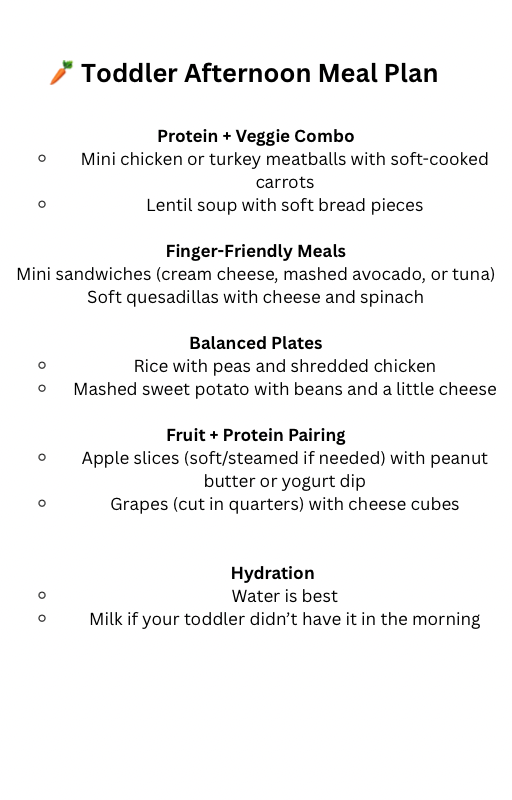 🥕 Toddler Afternoon Meal Plan

Protein + Veggie Combo
◦ Mini chicken or turkey meatballs with soft-cooked carrots
◦ Lentil soup with soft bread pieces

Finger-Friendly Meals
Mini sandwiches (cream cheese, mashed avocado, or tuna)
Soft quesadillas with cheese and spinach

Balanced Plates
◦ Rice with peas and shredded chicken
◦ Mashed sweet potato with beans and a little cheese

Fruit + Protein Pairing
◦ Apple slices (soft/steamed if needed) with peanut butter or yogurt dip
◦ Grapes (cut in quarters) with cheese cubes

Hydration
◦ Water is best
◦ Milk if your toddler didn't have it in the morning